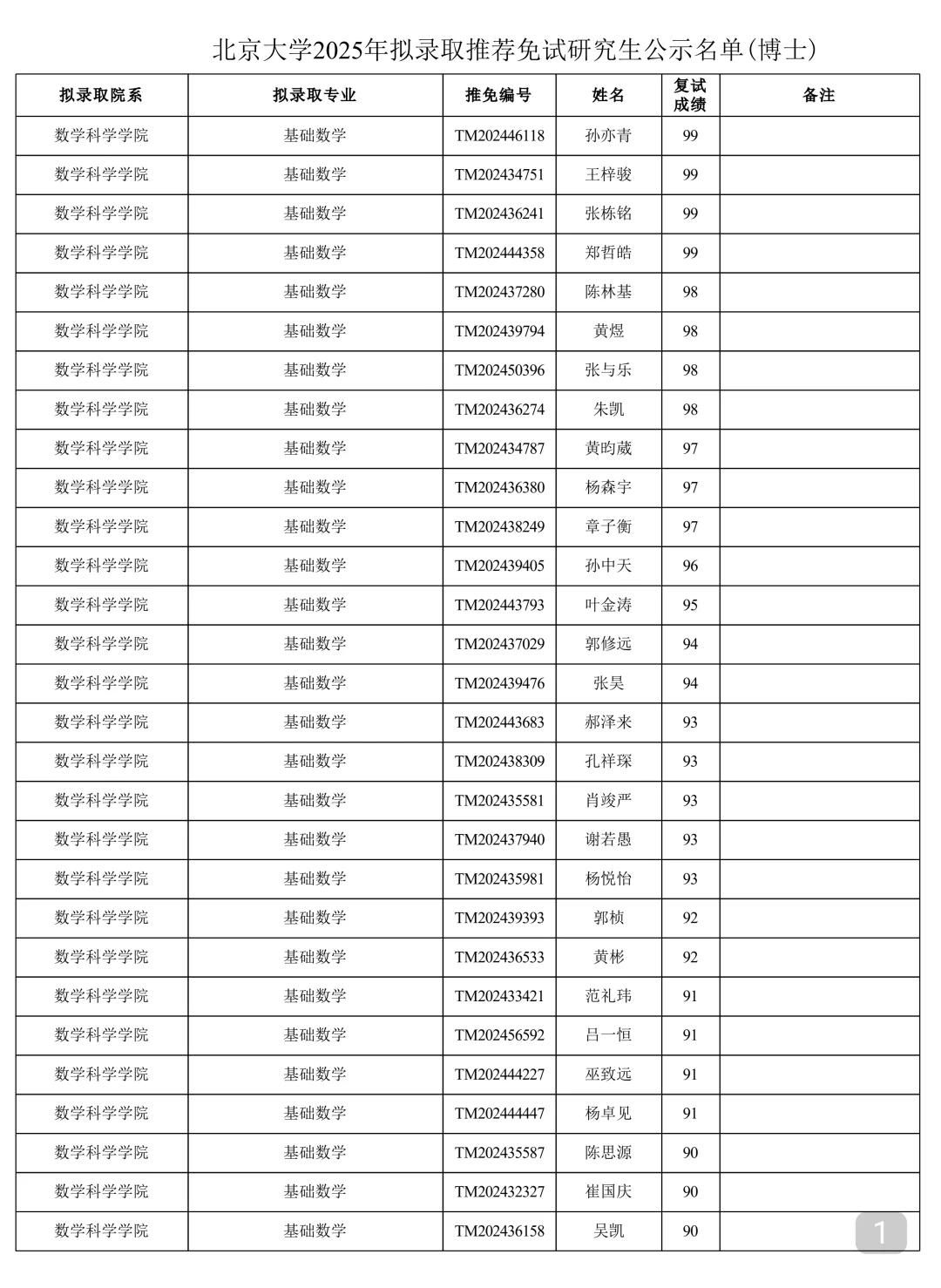 北京大学2025年拟录取推荐免试研究生公示名单(博士)

| 拟录取院系 | 拟录取专业 | 推免编号 | 姓名 | 复试成绩 | 备注 |
|---|---|---|---|---|---|
| 数学科学学院 | 基础数学 | TM202446118 | 孙亦青 | 99 | |
| 数学科学学院 | 基础数学 | TM202434751 | 王梓骏 | 99 | |
| 数学科学学院 | 基础数学 | TM202436241 | 张栋铭 | 99 | |
| 数学科学学院 | 基础数学 | TM202444358 | 郑哲皓 | 99 | |
| 数学科学学院 | 基础数学 | TM202437280 | 陈林基 | 98 | |
| 数学科学学院 | 基础数学 | TM202439794 | 黄煜 | 98 | |
| 数学科学学院 | 基础数学 | TM202450396 | 张与乐 | 98 | |
| 数学科学学院 | 基础数学 | TM202436274 | 朱凯 | 98 | |
| 数学科学学院 | 基础数学 | TM202434787 | 黄昀葳 | 97 | |
| 数学科学学院 | 基础数学 | TM202436380 | 杨森宇 | 97 | |
| 数学科学学院 | 基础数学 | TM202438249 | 章子衡 | 97 | |
| 数学科学学院 | 基础数学 | TM202439405 | 孙中天 | 96 | |
| 数学科学学院 | 基础数学 | TM202443793 | 叶金涛 | 95 | |
| 数学科学学院 | 基础数学 | TM202437029 | 郭修远 | 94 | |
| 数学科学学院 | 基础数学 | TM202439476 | 张昊 | 94 | |
| 数学科学学院 | 基础数学 | TM202443683 | 郝泽来 | 93 | |
| 数学科学学院 | 基础数学 | TM202438309 | 孔祥琛 | 93 | |
| 数学科学学院 | 基础数学 | TM202435581 | 肖竣严 | 93 | |
| 数学科学学院 | 基础数学 | TM202437940 | 谢若愚 | 93 | |
| 数学科学学院 | 基础数学 | TM202435981 | 杨悦怡 | 93 | |
| 数学科学学院 | 基础数学 | TM202439393 | 郭桢 | 92 | |
| 数学科学学院 | 基础数学 | TM202436533 | 黄彬 | 92 | |
| 数学科学学院 | 基础数学 | TM202433421 | 范礼玮 | 91 | |
| 数学科学学院 | 基础数学 | TM202456592 | 吕一恒 | 91 | |
| 数学科学学院 | 基础数学 | TM202444227 | 巫致远 | 91 | |
| 数学科学学院 | 基础数学 | TM202444447 | 杨卓见 | 91 | |
| 数学科学学院 | 基础数学 | TM202435587 | 陈思源 | 90 | |
| 数学科学学院 | 基础数学 | TM202432327 | 崔国庆 | 90 | |
| 数学科学学院 | 基础数学 | TM202436158 | 吴凯 | 90 | |

1